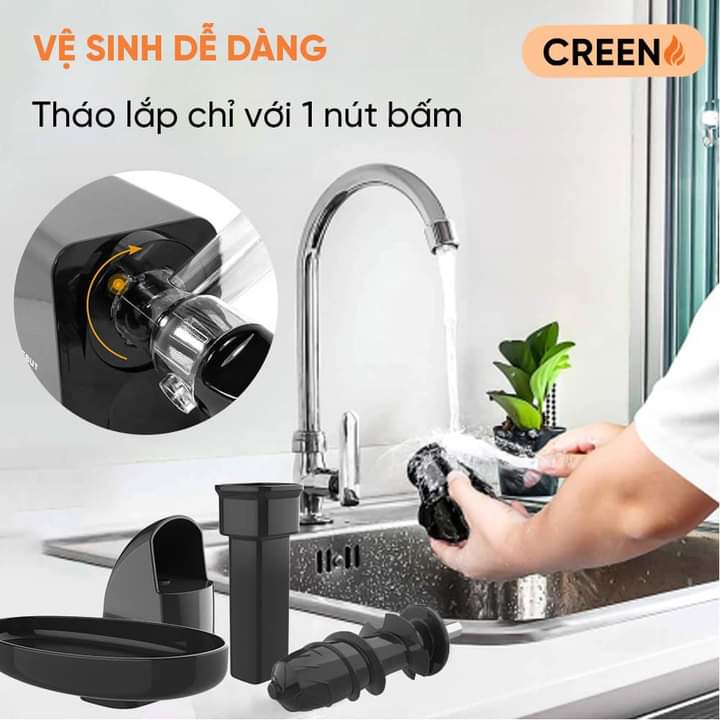 VỆ SINH DỄ DÀNG

CREEN

Tháo lắp chỉ với 1 nút bấm